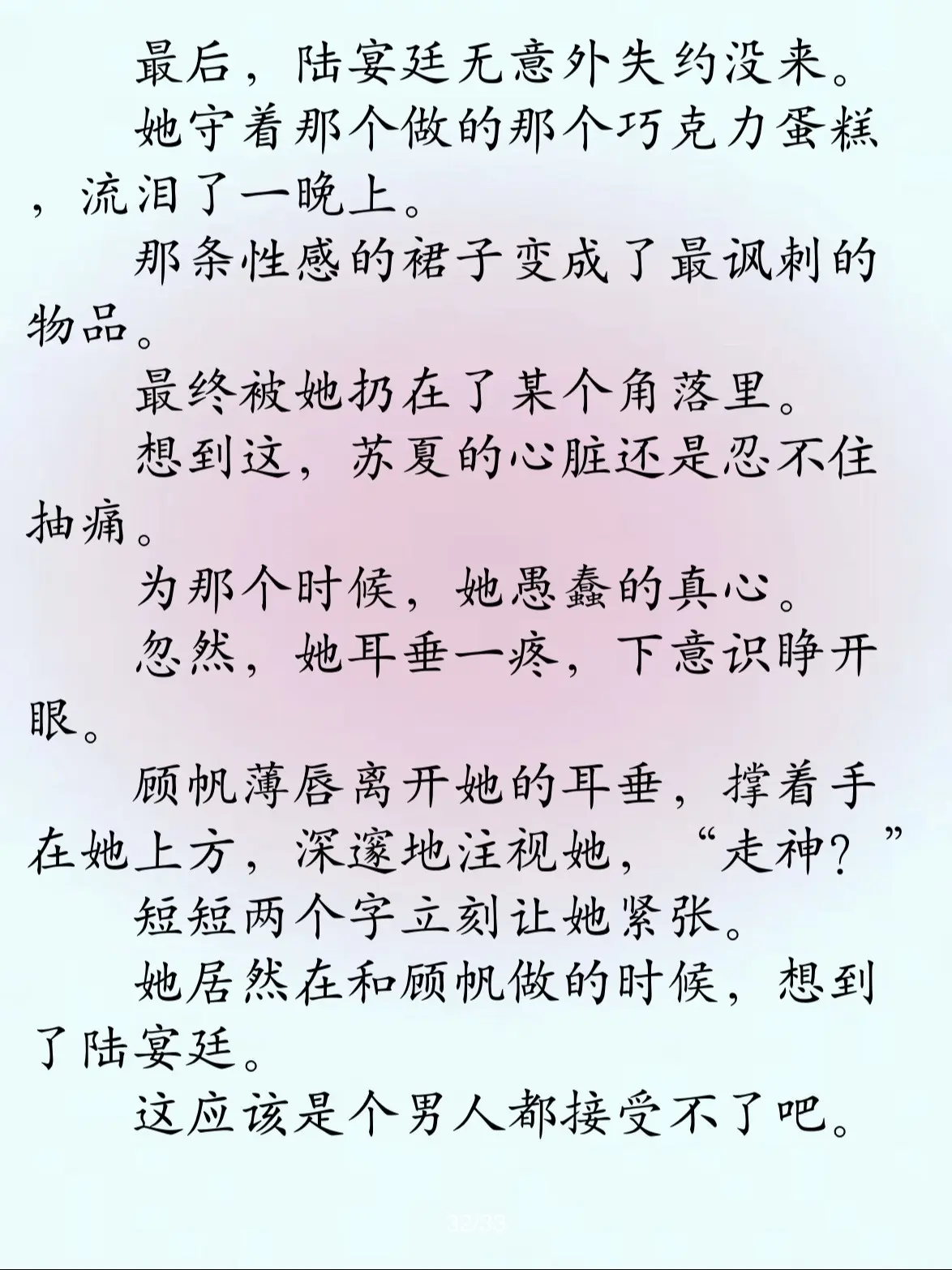 最后，陆宴廷无意外失约没来。

她守着那个做的那个巧克力蛋糕，流泪了一晚上。

那条性感的裙子变成了最讽刺的物品。

最终被她扔在了某个角落里。

想到这，苏夏的心脏还是忍不住抽痛。

为那个时候，她愚蠢的真心。

忽然，她耳垂一疼，下意识睁开眼。

顾帆薄唇离开她的耳垂，撑着手在她上方，深邃地注视她，“走神？”

短短两个字立刻让她紧张。

她居然在和顾帆做的时候，想到了陆宴廷。

这应该是个男人都接受不了吧。

32/33